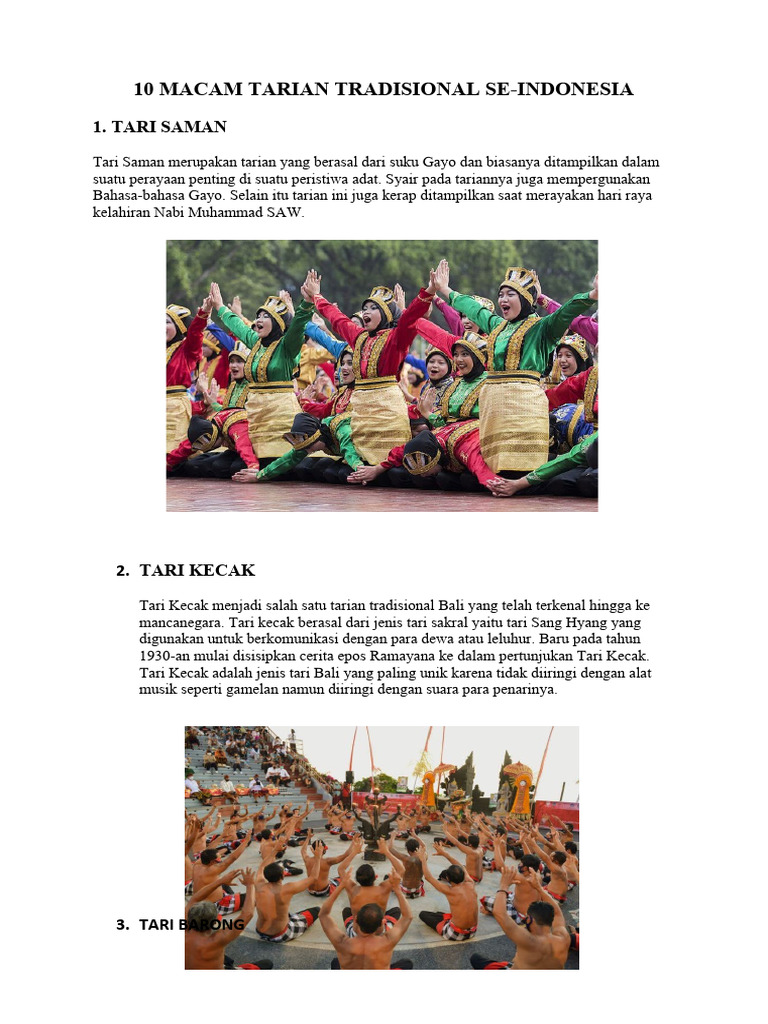 10 MACAM TARIAN TRADISIONAL SE-INDONESIA

1. TARI SAMAN

Tari Saman merupakan tarian yang berasal dari suku Gayo dan biasanya ditampilkan dalam suatu perayaan penting di suatu peristiwa adat. Syair pada tariannya juga mempergunakan Bahasa-bahasa Gayo. Selain itu tarian ini juga kerap ditampilkan saat merayakan hari raya kelahiran Nabi Muhammad SAW.

2. TARI KECAK

Tari Kecak menjadi salah satu tarian tradisional Bali yang telah terkenal hingga ke mancanegara. Tari kecak berasal dari jenis tari sakral yaitu tari Sang Hyang yang digunakan untuk berkomunikasi dengan para dewa atau leluhur. Baru pada tahun 1930-an mulai disisipkan cerita epos Ramayana ke dalam pertunjukan Tari Kecak. Tari Kecak adalah jenis tari Bali yang paling unik karena tidak diiringi dengan alat musik seperti gamelan namun diiringi dengan suara para penarinya.

3. TARI BARONG